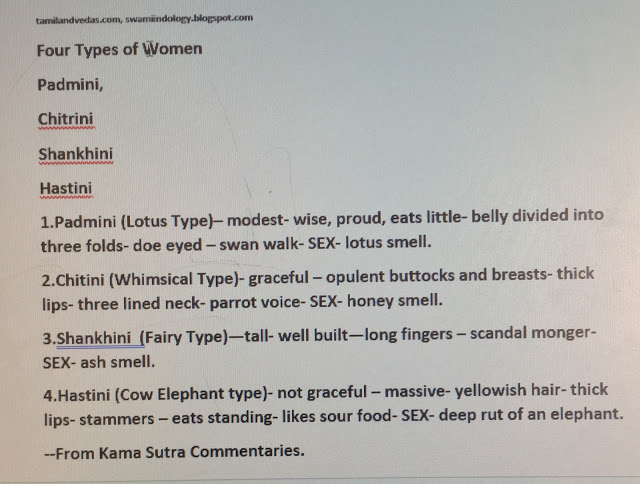 tamilandvedas.com, swamiindology.blogspot.com

Four Types of Women

Padmini,

Chitrini

Shankhini

Hastini

1.Padmini (Lotus Type)– modest- wise, proud, eats little- belly divided into three folds- doe eyed – swan walk- SEX- lotus smell.

2.Chitini (Whimsical Type)- graceful – opulent buttocks and breasts- thick lips- three lined neck- parrot voice- SEX- honey smell.

3.Shankhini (Fairy Type)—tall- well built—long fingers – scandal monger- SEX- ash smell.

4.Hastini (Cow Elephant type)- not graceful – massive- yellowish hair- thick lips- stammers – eats standing- likes sour food- SEX- deep rut of an elephant.

--From Kama Sutra Commentaries.